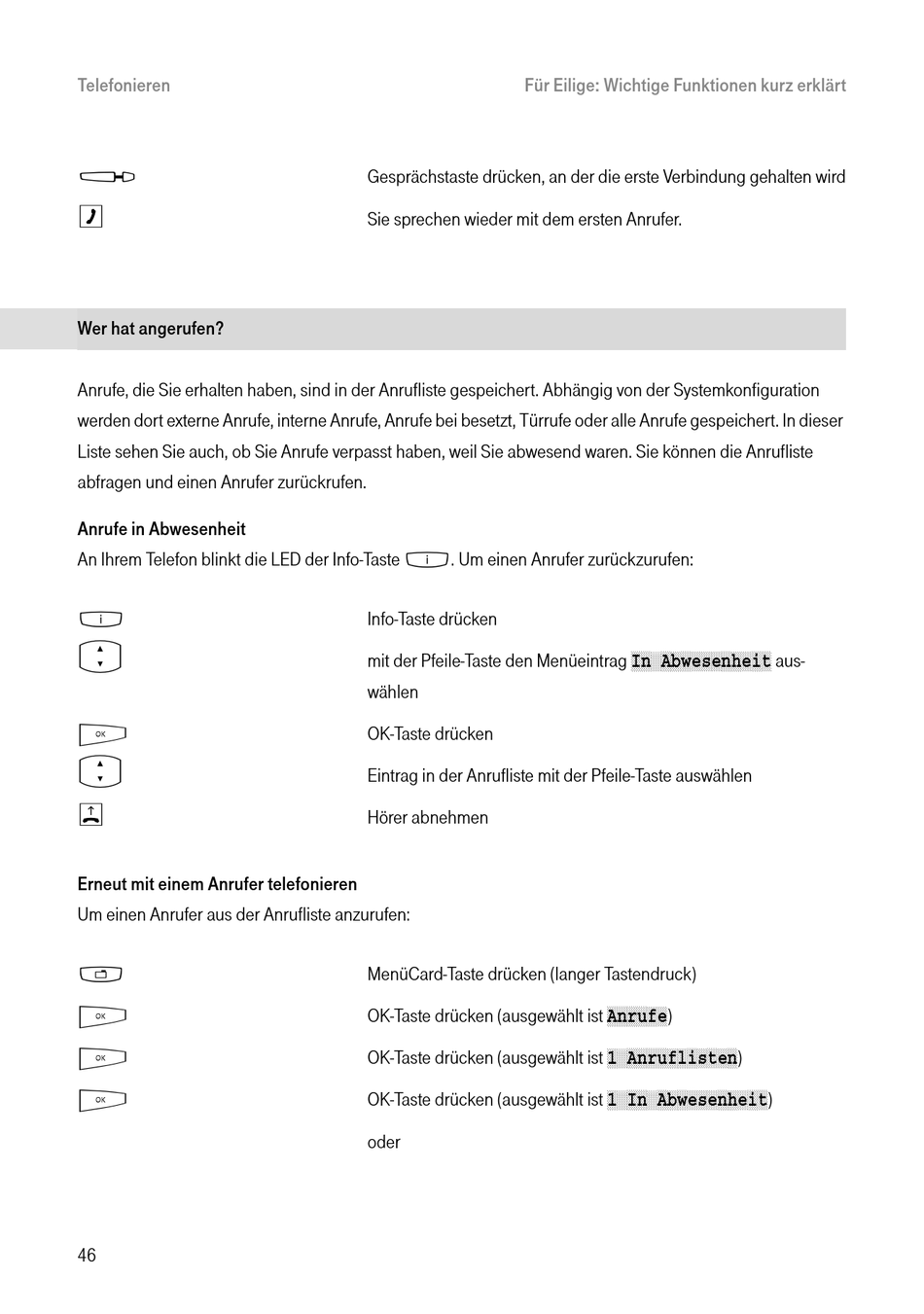 Telefonieren

Für Eilige: Wichtige Funktionen kurz erklärt

Gesprächstaste drücken, an der die erste Verbindung gehalten wird

Sie sprechen wieder mit dem ersten Anrufer.

Wer hat angerufen?

Anrufe, die Sie erhalten haben, sind in der Anrufliste gespeichert. Abhängig von der Systemkonfiguration werden dort externe Anrufe, interne Anrufe, Anrufe bei besetzt, Türrufe oder alle Anrufe gespeichert. In dieser Liste sehen Sie auch, ob Sie Anrufe verpasst haben, weil Sie abwesend waren. Sie können die Anrufliste abfragen und einen Anrufer zurückrufen.

Anrufe in Abwesenheit

An Ihrem Telefon blinkt die LED der Info-Taste i. Um einen Anrufer zurückzurufen:

i

Info-Taste drücken

mit der Pfeile-Taste den Menüeintrag In Abwesenheit auswählen

OK

OK-Taste drücken

Eintrag in der Anrufliste mit der Pfeile-Taste auswählen

Hörer abnehmen

Erneut mit einem Anrufer telefonieren

Um einen Anrufer aus der Anrufliste anzurufen:

MenüCard-Taste drücken (langer Tastendruck)

OK

OK-Taste drücken (ausgewählt ist Anrufe)

OK

OK-Taste drücken (ausgewählt ist 1 Anruflisten)

OK

OK-Taste drücken (ausgewählt ist 1 In Abwesenheit)

oder

46